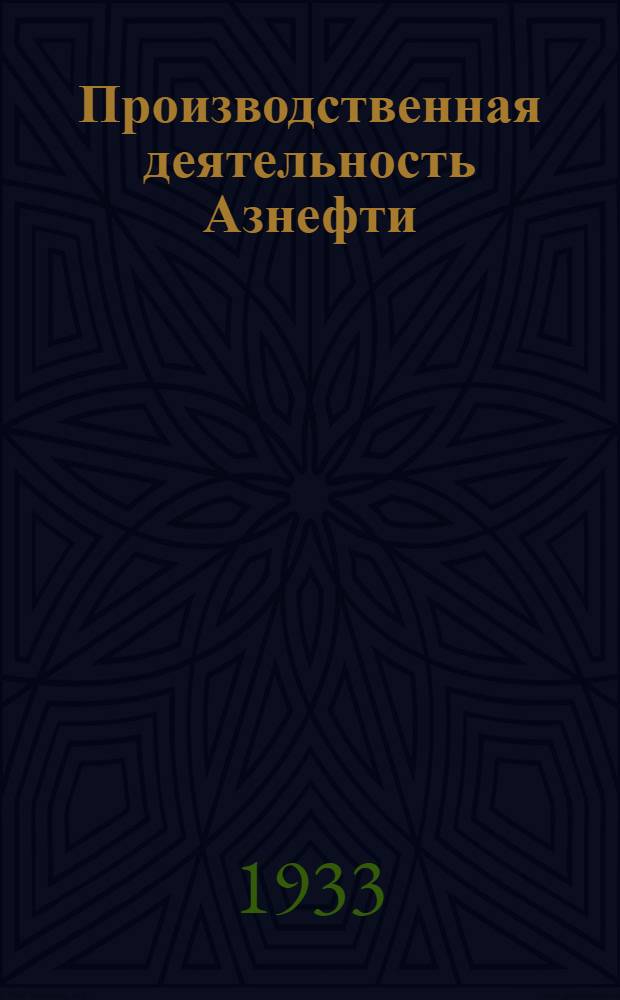 Производственная деятельность Азнефти

1933